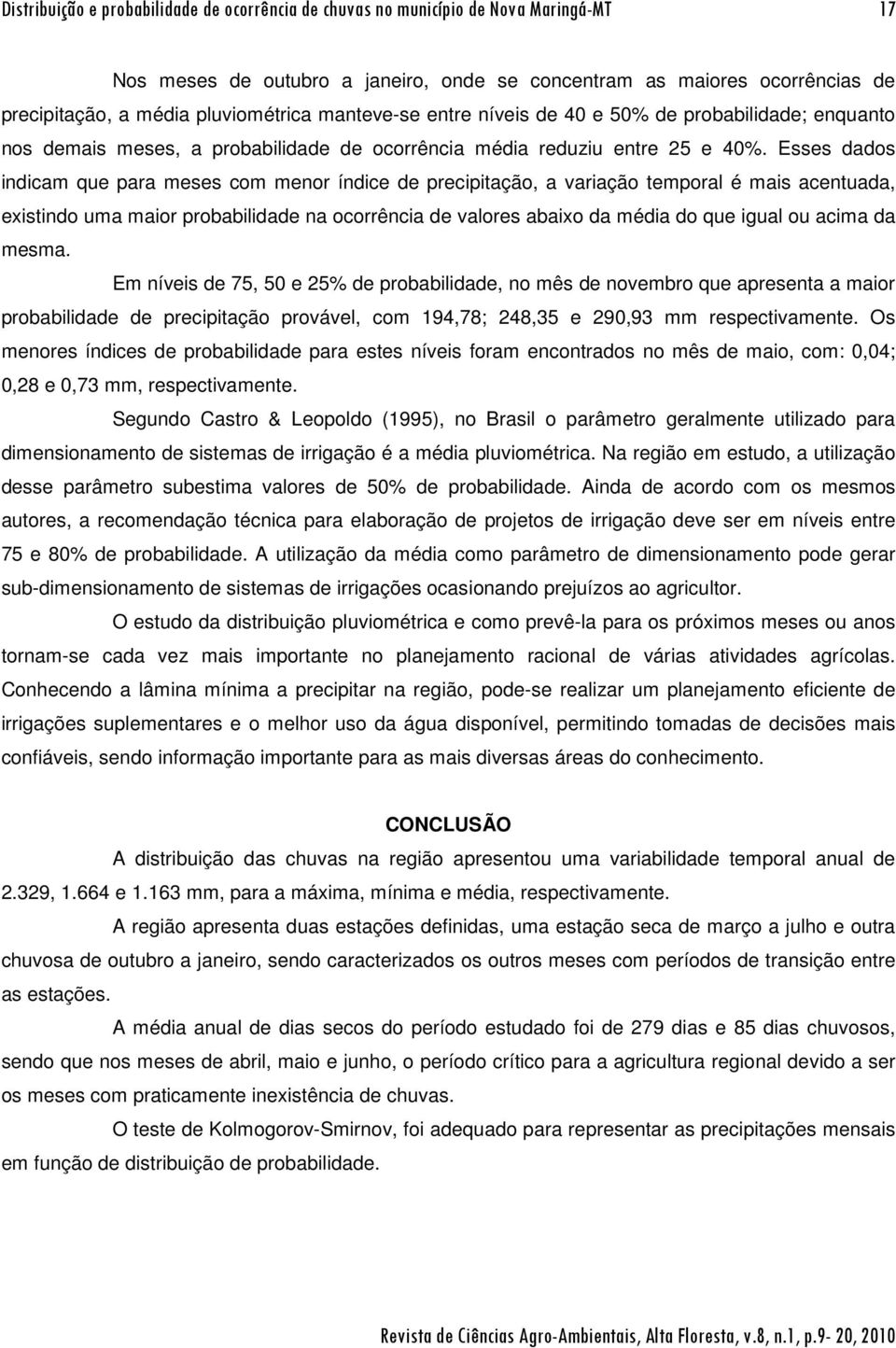 Distribuição e probabilidade de ocorrência de chuvas no município de Nova Maringá-MT 17

Nos meses de outubro a janeiro, onde se concentram as maiores ocorrências de precipitação, a média pluviométrica manteve-se entre níveis de 40 e 50% de probabilidade; enquanto nos demais meses, a probabilidade de ocorrência média reduziu entre 25 e 40%. Esses dados indicam que para meses com menor índice de precipitação, a variação temporal é mais acentuada, existindo uma maior probabilidade na ocorrência de valores abaixo da média do que igual ou acima da mesma.

Em níveis de 75, 50 e 25% de probabilidade, no mês de novembro que apresenta a maior probabilidade de precipitação provável, com 194,78; 248,35 e 290,93 mm respectivamente. Os menores índices de probabilidade para estes níveis foram encontrados no mês de maio, com: 0,04; 0,28 e 0,73 mm, respectivamente.

Segundo Castro & Leopoldo (1995), no Brasil o parâmetro geralmente utilizado para dimensionamento de sistemas de irrigação é a média pluviométrica. Na região em estudo, a utilização desse parâmetro subestima valores de 50% de probabilidade. Ainda de acordo com os mesmos autores, a recomendação técnica para elaboração de projetos de irrigação deve ser em níveis entre 75 e 80% de probabilidade. A utilização da média como parâmetro de dimensionamento pode gerar sub-dimensionamento de sistemas de irrigações ocasionando prejuízos ao agricultor.

O estudo da distribuição pluviométrica e como prevê-la para os próximos meses ou anos tornam-se cada vez mais importante no planejamento racional de várias atividades agrícolas. Conhecendo a lâmina mínima a precipitar na região, pode-se realizar um planejamento eficiente de irrigações suplementares e o melhor uso da água disponível, permitindo tomadas de decisões mais confiáveis, sendo informação importante para as mais diversas áreas do conhecimento.

CONCLUSÃO

A distribuição das chuvas na região apresentou uma variabilidade temporal anual de 2.329, 1.664 e 1.163 mm, para a máxima, mínima e média, respectivamente.

A região apresenta duas estações definidas, uma estação seca de março a julho e outra chuvosa de outubro a janeiro, sendo caracterizados os outros meses com períodos de transição entre as estações.

A média anual de dias secos do período estudado foi de 279 dias e 85 dias chuvosos, sendo que nos meses de abril, maio e junho, o período crítico para a agricultura regional devido a ser os meses com praticamente inexistência de chuvas.

O teste de Kolmogorov-Smirnov, foi adequado para representar as precipitações mensais em função de distribuição de probabilidade.

Revista de Ciências Agro-Ambientais, Alta Floresta, v.8, n.1, p.9- 20, 2010